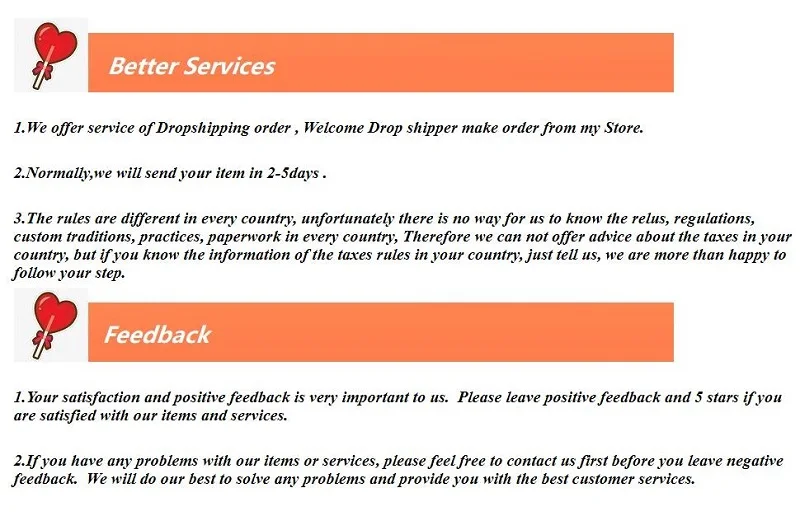 Better Services

1.We offer service of Dropshipping order , Welcome Drop shipper make order from my Store.

2.Normally,we will send your item in 2-5days .

3.The rules are different in every country, unfortunately there is no way for us to know the relus, regulations, custom traditions, practices, paperwork in every country, Therefore we can not offer advice about the taxes in your country, but if you know the information of the taxes rules in your country, just tell us, we are more than happy to follow your step.

Feedback

1.Your satisfaction and positive feedback is very important to us. Please leave positive feedback and 5 stars if you are satisfied with our items and services.

2.If you have any problems with our items or services, please feel free to contact us first before you leave negative feedback. We will do our best to solve any problems and provide you with the best customer services.